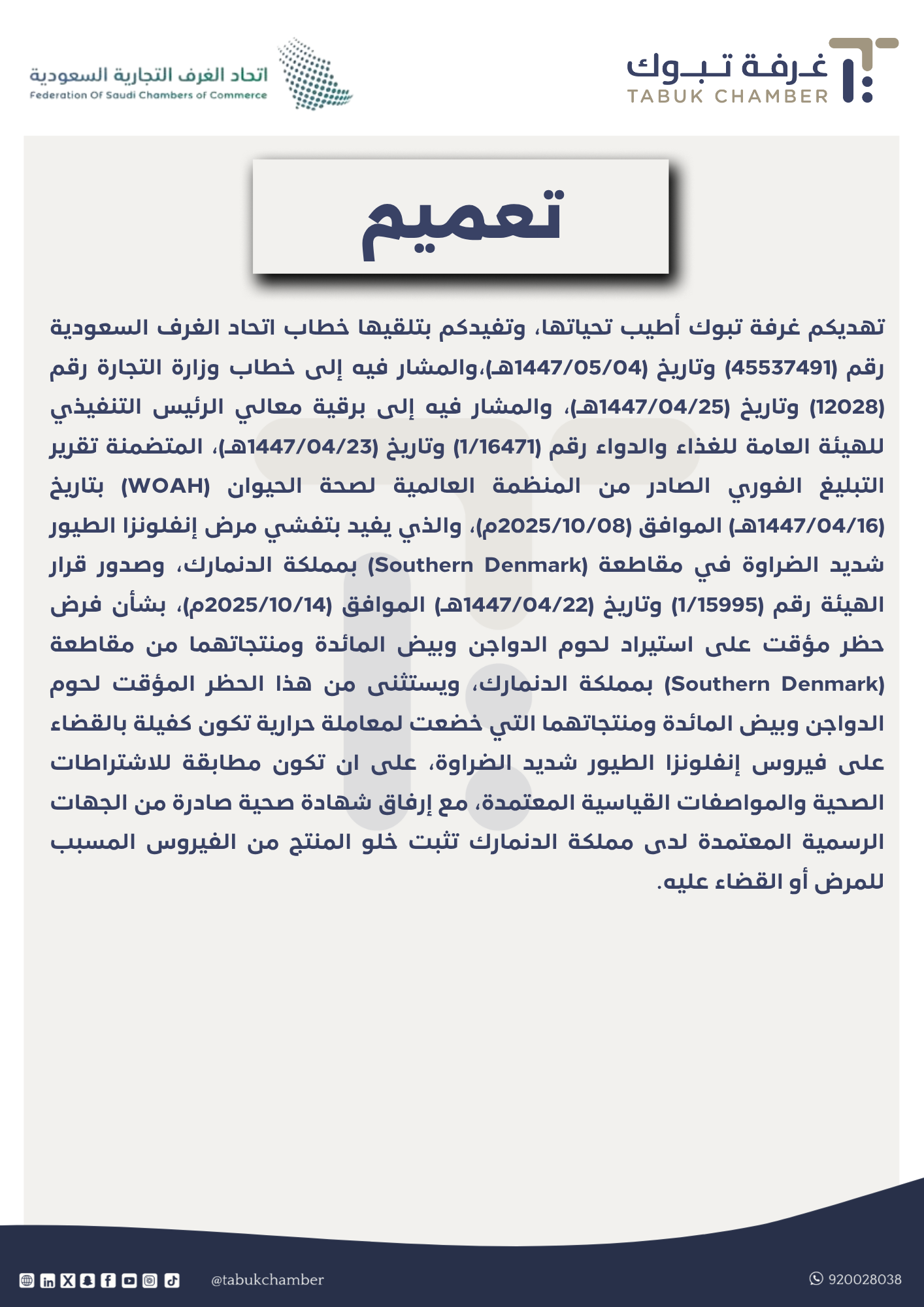 غرفة تبوك
TABUK CHAMBER

اتحاد الغرف التجارية السعودية
Federation Of Saudi Chambers of Commerce

تعميم

تهديكم غرفة تبوك أطيب تحياتها، وتفيدكم بتلقيها خطاب اتحاد الغرف السعودية رقم (45537491) وتاريخ (1447/05/04هـ)،والمشار فيه إلى خطاب وزارة التجارة رقم (12028) وتاريخ (1447/04/25هـ)، والمشار فيه إلى برقية معالي الرئيس التنفيذي للهيئة العامة للغذاء والدواء رقم (1/16471) وتاريخ (1447/04/23هـ)، المتضمنة تقرير التبليغ الفوري الصادر من المنظمة العالمية لصحة الحيوان (WOAH) بتاريخ (1447/04/16هـ) الموافق (2025/10/08م)، والذي يفيد بتفشي مرض إنفلونزا الطيور شديد الضراوة في مقاطعة (Southern Denmark) بمملكة الدنمارك، وصدور قرار الهيئة رقم (1/15995) وتاريخ (1447/04/22هـ) الموافق (2025/10/14م)، بشأن فرض حظر مؤقت على استيراد لحوم الدواجن وبيض المائدة ومنتجاتهما من مقاطعة (Southern Denmark) بمملكة الدنمارك، ويستثنى من هذا الحظر المؤقت لحوم الدواجن وبيض المائدة ومنتجاتهما التي خضعت لمعاملة حرارية تكون كفيلة بالقضاء على فيروس إنفلونزا الطيور شديد الضراوة، على ان تكون مطابقة للاشتراطات الصحية والمواصفات القياسية المعتمدة، مع إرفاق شهادة صحية صادرة من الجهات الرسمية المعتمدة لدى مملكة الدنمارك تثبت خلو المنتج من الفيروس المسبب للمرض أو القضاء عليه.

@tabukchamber
920028038